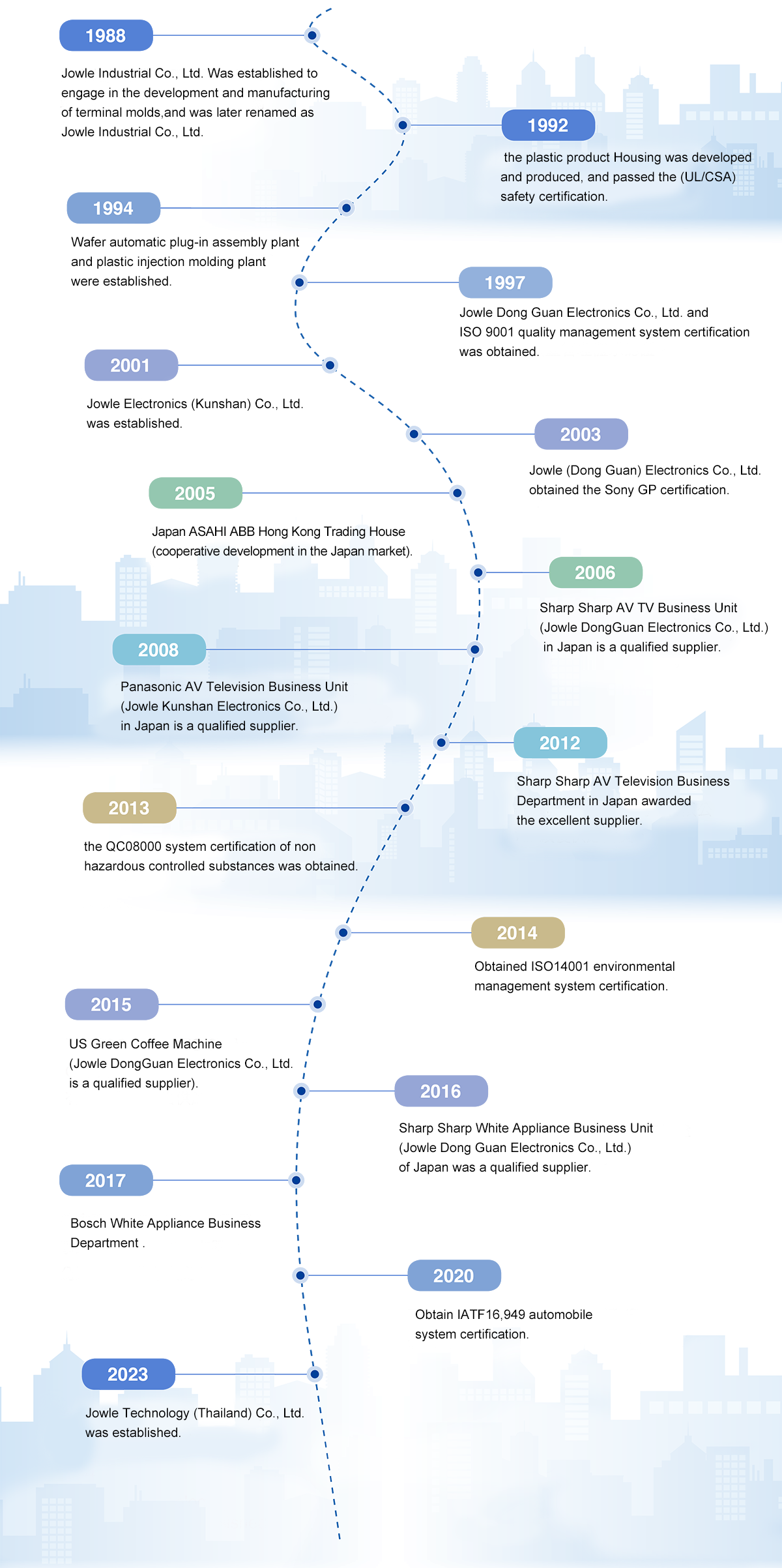 1988

Jowle Industrial Co., Ltd. Was established to engage in the development and manufacturing of terminal molds,and was later renamed as Jowle Industrial Co., Ltd.

1992

the plastic product Housing was developed and produced, and passed the (UL/CSA) safety certification.

1994

Wafer automatic plug-in assembly plant and plastic injection molding plant were established.

1997

Jowle Dong Guan Electronics Co., Ltd. and ISO 9001 quality management system certification was obtained.

2001

Jowle Electronics (Kunshan) Co., Ltd. was established.

2003

Jowle (Dong Guan) Electronics Co., Ltd. obtained the Sony GP certification.

2005

Japan ASAHI ABB Hong Kong Trading House (cooperative development in the Japan market).

2006

Sharp Sharp AV TV Business Unit (Jowle DongGuan Electronics Co., Ltd.) in Japan is a qualified supplier.

2008

Panasonic AV Television Business Unit (Jowle Kunshan Electronics Co., Ltd.) in Japan is a qualified supplier.

2012

Sharp Sharp AV Television Business Department in Japan awarded the excellent supplier.

2013

the QC08000 system certification of non hazardous controlled substances was obtained.

2014

Obtained ISO14001 environmental management system certification.

2015

US Green Coffee Machine (Jowle DongGuan Electronics Co., Ltd. is a qualified supplier).

2016

Sharp Sharp White Appliance Business Unit (Jowle Dong Guan Electronics Co., Ltd.) of Japan was a qualified supplier.

2017

Bosch White Appliance Business Department .

2020

Obtain IATF16,949 automobile system certification.

2023

Jowle Technology (Thailand) Co., Ltd. was established.